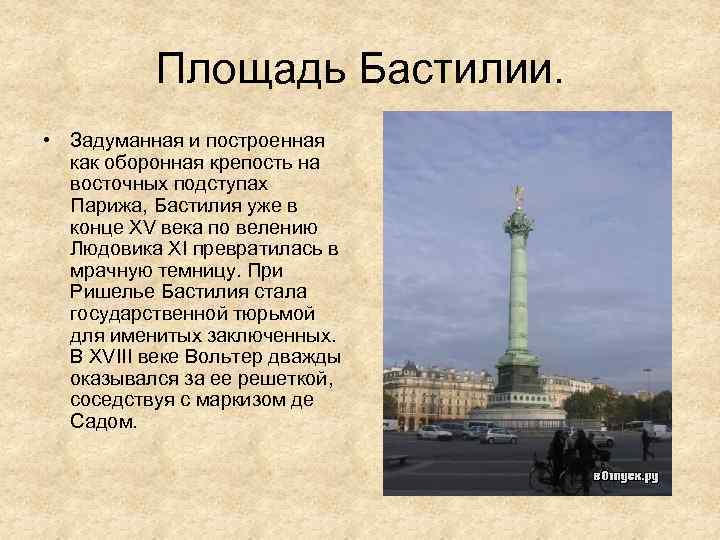 Площадь Бастилии.

• Задуманная и построенная как оборонная крепость на восточных подступах Парижа, Бастилия уже в конце XV века по велению Людовика XI превратилась в мрачную темницу. При Ришелье Бастилия стала государственной тюрьмой для именитых заключенных. В XVIII веке Вольтер дважды оказывался за ее решеткой, соседствуя с маркизом де Садом.

вОтпуск.ру